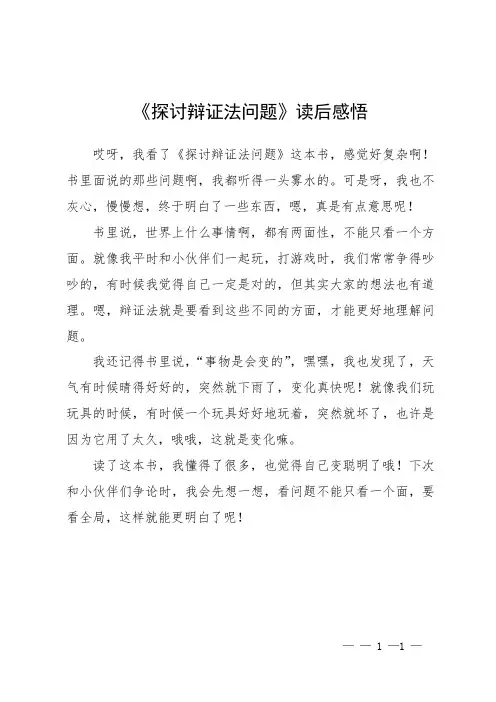 《探讨辩证法问题》读后感悟

哎呀，我看了《探讨辩证法问题》这本书，感觉好复杂啊！书里面说的那些问题啊，我都听得一头雾水的。可是呀，我也不灰心，慢慢想，终于明白了一些东西，嗯，真是有点意思呢！

书里说，世界上什么事情啊，都有两面性，不能只看一个方面。就像我平时和小伙伴们一起玩，打游戏时，我们常常争得吵吵的，有时候我觉得自己一定是对的，但其实大家的想法也有道理。嗯，辩证法就是要看到这些不同的方面，才能更好地理解问题。

我还记得书里说，“事物是会变的”，嘿嘿，我也发现了，天气有时候晴得好好的，突然就下雨了，变化真快呢！就像我们玩玩具的时候，有时候一个玩具好好地玩着，突然就坏了，也许是因为它用了太久，哦哦，这就是变化嘛。

读了这本书，我懂得了很多，也觉得自己变聪明了哦！下次和小伙伴们争论时，我会先想一想，看问题不能只看一个面，要看全局，这样就能更明白了呢！

— — 1 —1 —